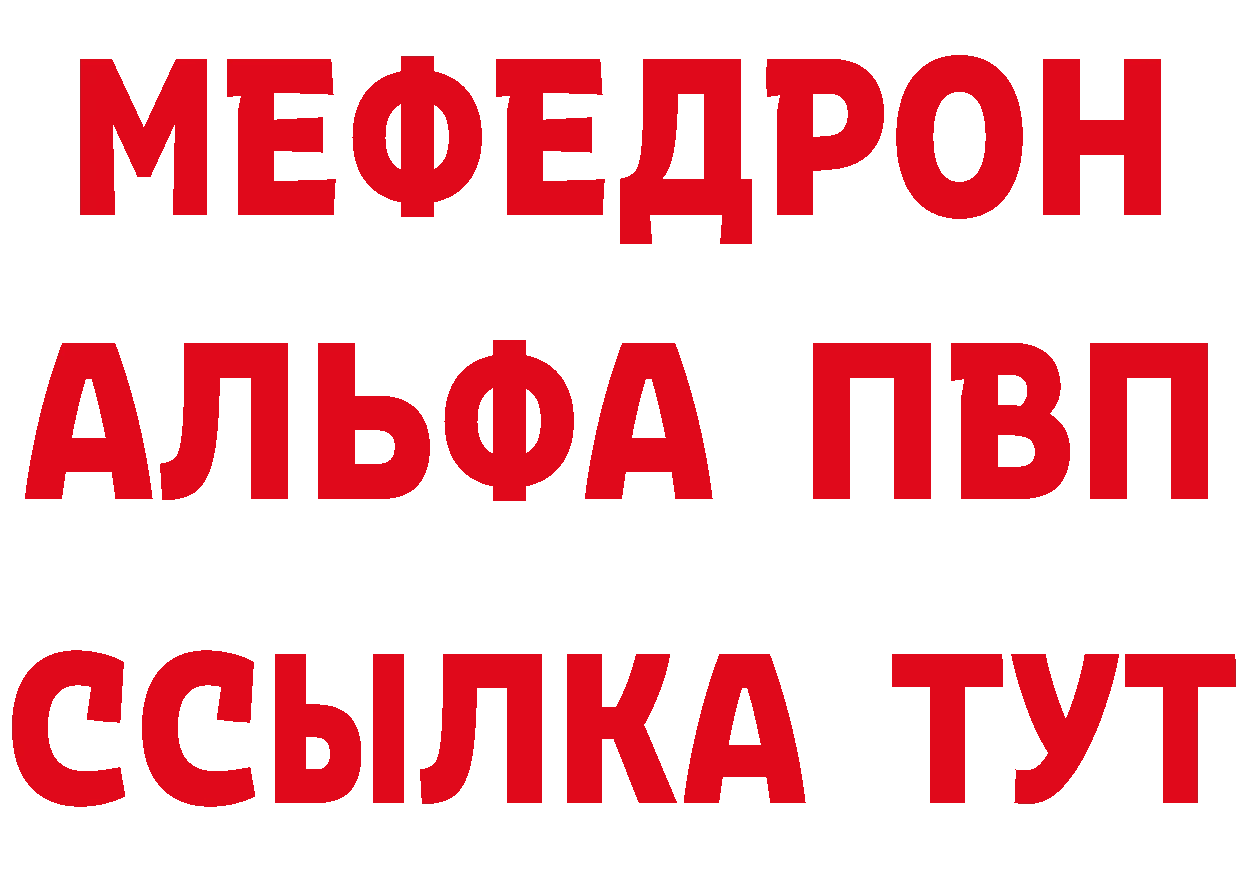 МЕФЕДРОН
АЛЬФА ПВП
ССЫЛКА ТУТ